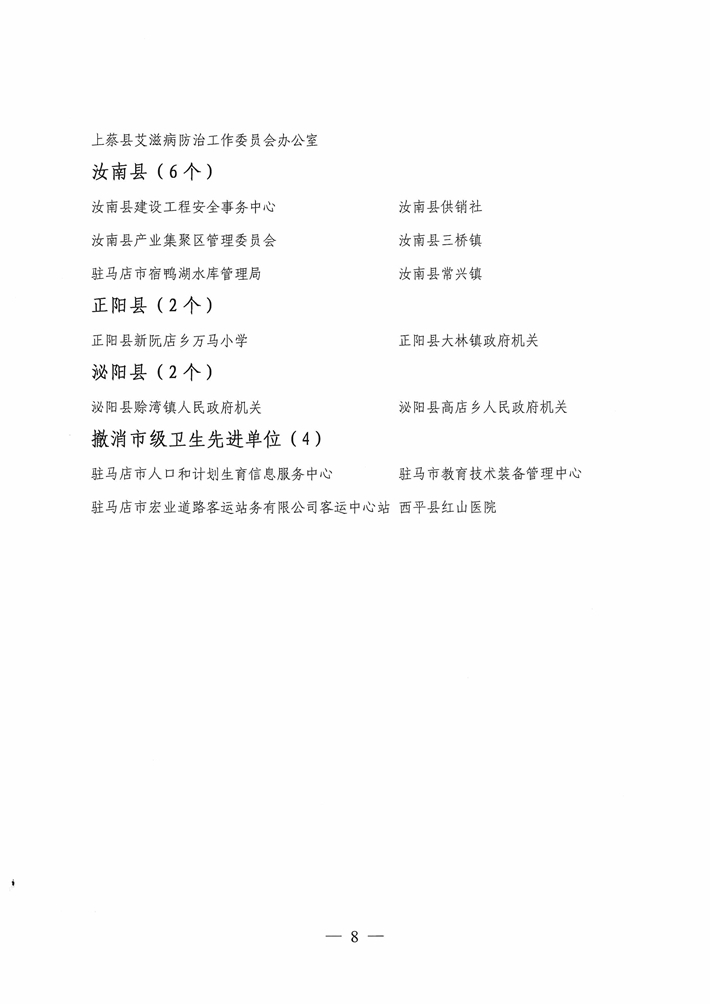 上蔡县艾滋病防治工作委员会办公室

汝南县（6个）

汝南县建设工程安全事务中心

汝南县产业集聚区管理委员会

驻马店市宿鸭湖水库管理局

汝南县供销社

汝南县三桥镇

汝南县常兴镇

正阳县（2个）

正阳县新阮店乡万马小学

正阳县大林镇政府机关

泌阳县（2个）

泌阳县赊湾镇人民政府机关

泌阳县高店乡人民政府机关

撤消市级卫生先进单位（4）

驻马店市人口和计划生育信息服务中心

驻马店市宏业道路客运站务有限公司客运中心站

驻马市教育技术装备管理中心

西平县红山医院

— 8 —